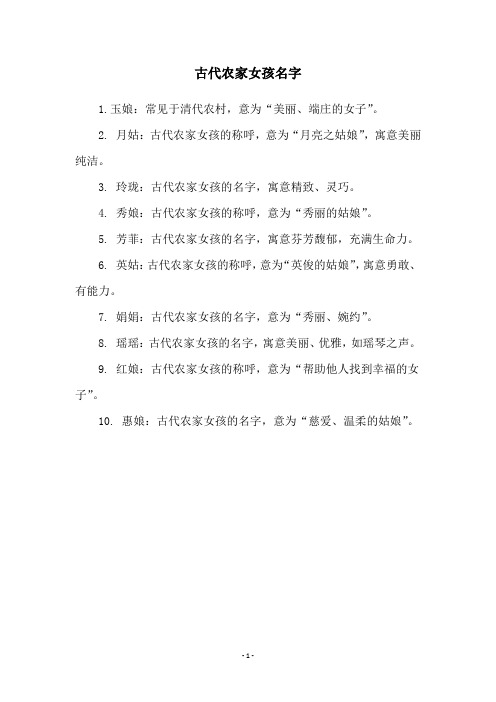 古代农家女孩名字

1. 玉娘：常见于清代农村，意为“美丽、端庄的女子”。

2. 月姑：古代农家女孩的称呼，意为“月亮之姑娘”，寓意美丽纯洁。

3. 玲珑：古代农家女孩的名字，寓意精致、灵巧。

4. 秀娘：古代农家女孩的称呼，意为“秀丽的姑娘”。

5. 芳菲：古代农家女孩的名字，寓意芬芳馥郁，充满生命力。

6. 英姑：古代农家女孩的称呼，意为“英俊的姑娘”，寓意勇敢、有能力。

7. 娟娟：古代农家女孩的名字，意为“秀丽、婉约”。

8. 瑶瑶：古代农家女孩的名字，寓意美丽、优雅，如瑶琴之声。

9. 红娘：古代农家女孩的称呼，意为“帮助他人找到幸福的女子”。

10. 惠娘：古代农家女孩的名字，意为“慈爱、温柔的姑娘”。

- 1 -